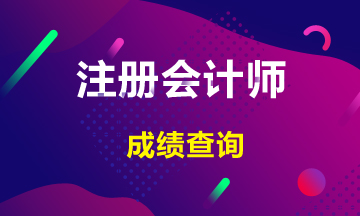 注册会计师

成绩查询